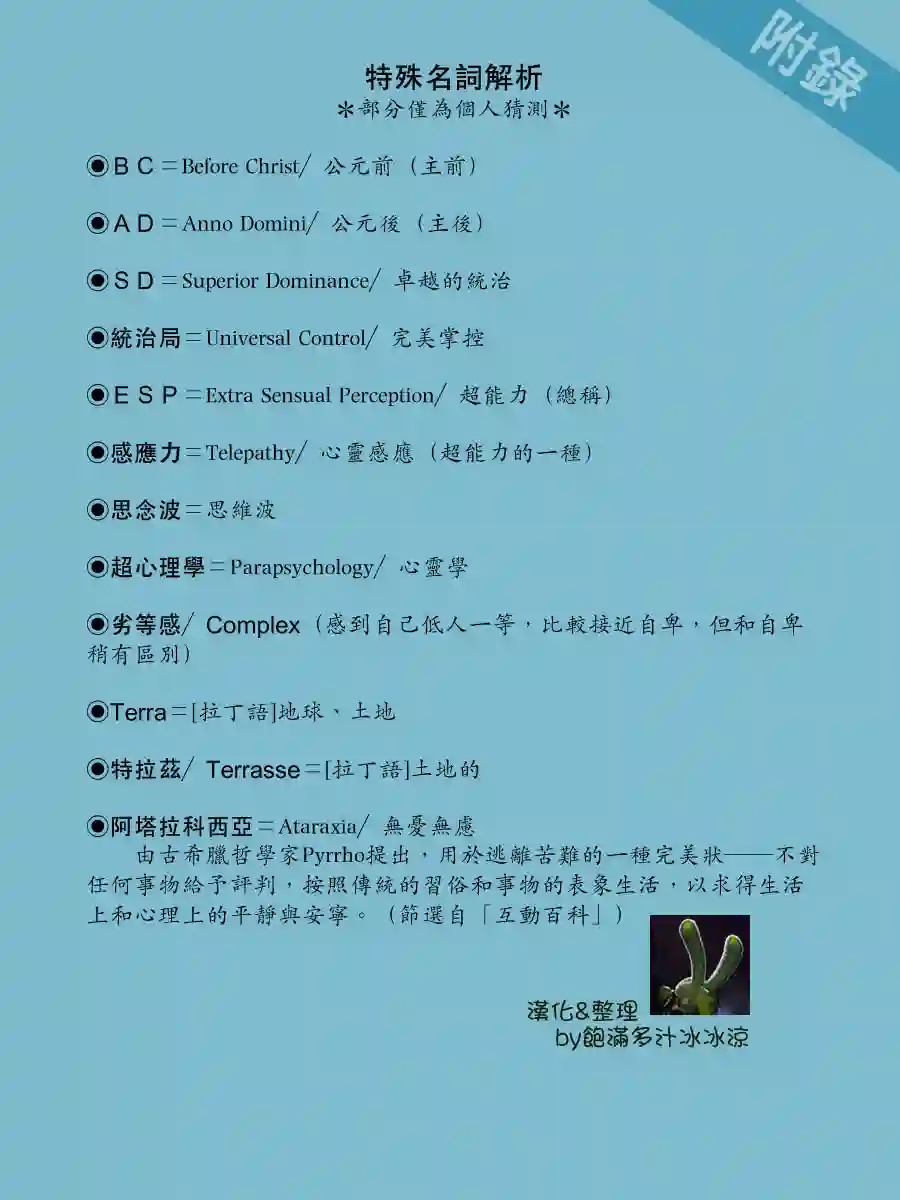 附錄

特殊名詞解析
＊部分僅為個人猜測＊

◉ＢＣ＝Before Christ/ 公元前（主前）

◉ＡＤ＝Anno Domini/ 公元後（主後）

◉ＳＤ＝Superior Dominance/ 卓越的統治

◉統治局＝Universal Control/ 完美掌控

◉ＥＳＰ＝Extra Sensual Perception/ 超能力（總稱）

◉感應力＝Telepathy/ 心靈感應（超能力的一種）

◉思念波＝思維波

◉超心理學＝Parapsychology/ 心靈學

◉劣等感/ Complex（感到自己低人一等，比較接近自卑，但和自卑稍有區別）

◉Terra＝[拉丁語]地球、土地

◉特拉茲/ Terrasse＝[拉丁語]土地的

◉阿塔拉科西亞＝Ataraxia/ 無憂無慮
由古希臘哲學家Pyrrho提出，用於逃離苦難的一種完美狀——不對任何事物給予評判，按照傳統的習俗和事物的表象生活，以求得生活上和心理上的平靜與安寧。（節選自「互動百科」）

漢化&整理
by飽滿多汁冰冰涼